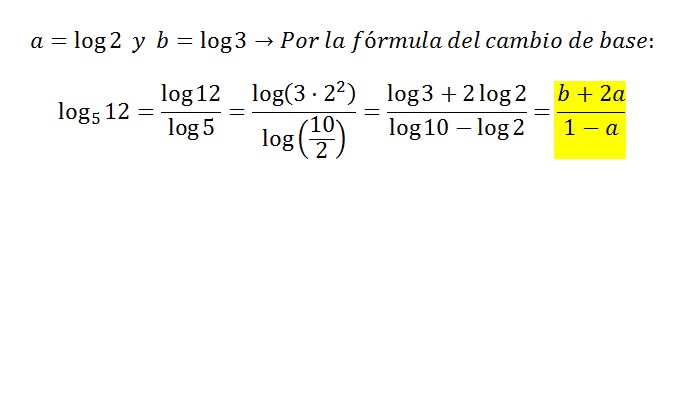 $a = \log 2$ y $b = \log 3 \rightarrow$ Por la fórmula del cambio de base:

$\log_5 12 = \frac{\log 12}{\log 5} = \frac{\log(3 \cdot 2^2)}{\log\left(\frac{10}{2}\right)} = \frac{\log 3 + 2\log 2}{\log 10 - \log 2} = \frac{b + 2a}{1 - a}$